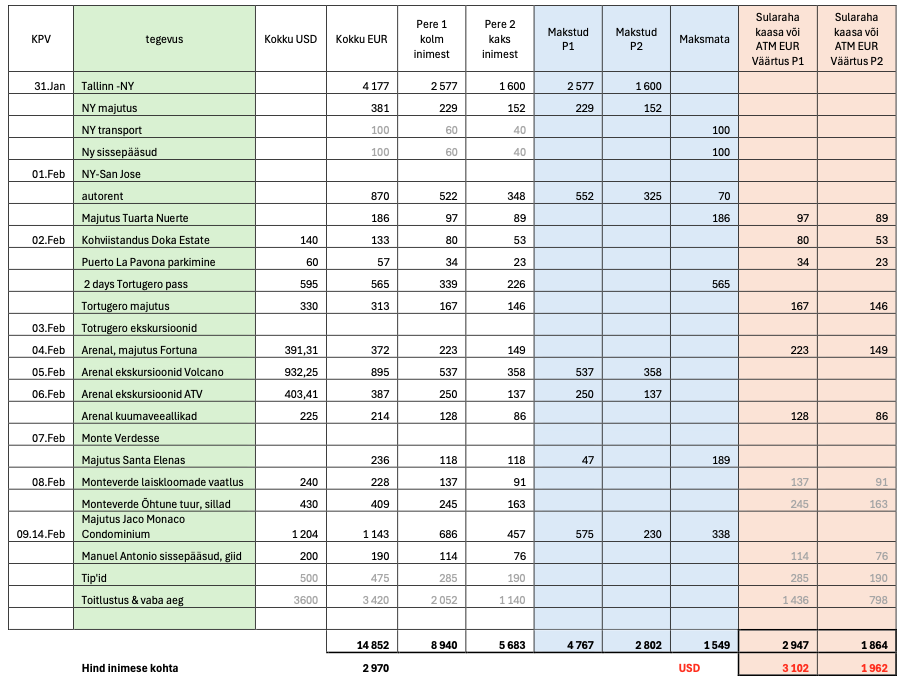 | KPV | tegevus | Kokku USD | Kokku EUR | Pere 1 kolm inimest | Pere 2 kaks inimest | Makstud P1 | Makstud P2 | Maksmata | Sularaha kaasa või ATM EUR Väärtus P1 | Sularaha kaasa või ATM EUR Väärtus P2 |
|---|---|---|---|---|---|---|---|---|---|---|
| 31.Jan | Tallinn -NY | | 4 177 | 2 577 | 1 600 | 2 577 | 1 600 | | | |
| | NY majutus | | 381 | 229 | 152 | 229 | 152 | | | |
| | NY transport | | 100 | 60 | 40 | | | 100 | | |
| | Ny sissepääsud | | 100 | 60 | 40 | | | 100 | | |
| 01.Feb | NY-San Jose | | | | | | | | | |
| | autorent | | 870 | 522 | 348 | 552 | 325 | 70 | | |
| | Majutus Tuarta Nuerte | | 186 | 97 | 89 | | | 186 | 97 | 89 |
| 02.Feb | Kohviistandus Doka Estate | 140 | 133 | 80 | 53 | | | | 80 | 53 |
| | Puerto La Pavona parkimine | 60 | 57 | 34 | 23 | | | | 34 | 23 |
| | 2 days Tortugero pass | 595 | 565 | 339 | 226 | | | 565 | | |
| | Tortugero majutus | 330 | 313 | 167 | 146 | | | | 167 | 146 |
| 03.Feb | Totrugero ekskursioonid | | | | | | | | | |
| 04.Feb | Arenal, majutus Fortuna | 391,31 | 372 | 223 | 149 | | | | 223 | 149 |
| 05.Feb | Arenal ekskursioonid Volcano | 932,25 | 895 | 537 | 358 | 537 | 358 | | | |
| 06.Feb | Arenal ekskursioonid ATV | 403,41 | 387 | 250 | 137 | 250 | 137 | | | |
| | Arenal kuumaveeallikad | 225 | 214 | 128 | 86 | | | | 128 | 86 |
| 07.Feb | Monte Verdesse | | | | | | | | | |
| | Majutus Santa Elenas | | 236 | 118 | 118 | 47 | | 189 | | |
| 08.Feb | Monteverde laiskloomade vaatlus | 240 | 228 | 137 | 91 | | | | 137 | 91 |
| | Monteverde Õhtune tuur, sillad | 430 | 409 | 245 | 163 | | | | 245 | 163 |
| 09.14.Feb | Majutus Jaco Monaco Condominium | 1 204 | 1 143 | 686 | 457 | 575 | 230 | 338 | | |
| | Manuel Antonio sissepääsud, giid | 200 | 190 | 114 | 76 | | | | 114 | 76 |
| | Tip'id | 500 | 475 | 285 | 190 | | | | 285 | 190 |
| | Toitlustus & vaba aeg | 3600 | 3 420 | 2 052 | 1 140 | | | | 1 436 | 798 |
| | | | | | | | | | | |
| | | | 14 852 | 8 940 | 5 683 | 4 767 | 2 802 | 1 549 | 2 947 | 1 864 |
| | Hind inimese kohta | | 2 970 | | | | | USD | 3 102 | 1 962 |